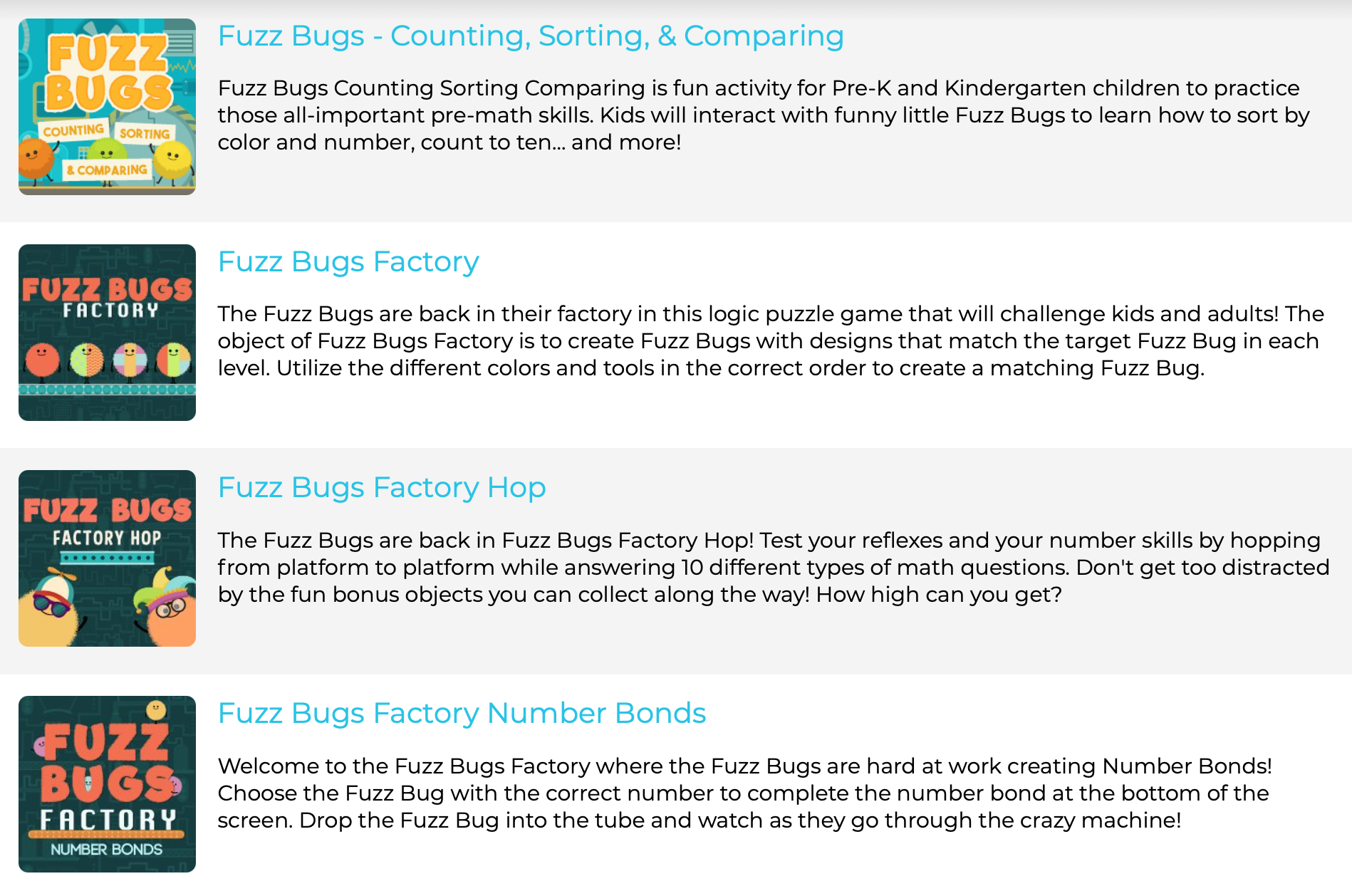 FUZZ BUGS
COUNTING SORTING
& COMPARING

Fuzz Bugs - Counting, Sorting, & Comparing

Fuzz Bugs Counting Sorting Comparing is fun activity for Pre-K and Kindergarten children to practice those all-important pre-math skills. Kids will interact with funny little Fuzz Bugs to learn how to sort by color and number, count to ten... and more!

FUZZ BUGS
FACTORY

Fuzz Bugs Factory

The Fuzz Bugs are back in their factory in this logic puzzle game that will challenge kids and adults! The object of Fuzz Bugs Factory is to create Fuzz Bugs with designs that match the target Fuzz Bug in each level. Utilize the different colors and tools in the correct order to create a matching Fuzz Bug.

FUZZ BUGS
FACTORY HOP

Fuzz Bugs Factory Hop

The Fuzz Bugs are back in Fuzz Bugs Factory Hop! Test your reflexes and your number skills by hopping from platform to platform while answering 10 different types of math questions. Don't get too distracted by the fun bonus objects you can collect along the way! How high can you get?

FUZZ BUGS
FACTORY
NUMBER BONDS

Fuzz Bugs Factory Number Bonds

Welcome to the Fuzz Bugs Factory where the Fuzz Bugs are hard at work creating Number Bonds! Choose the Fuzz Bug with the correct number to complete the number bond at the bottom of the screen. Drop the Fuzz Bug into the tube and watch as they go through the crazy machine!